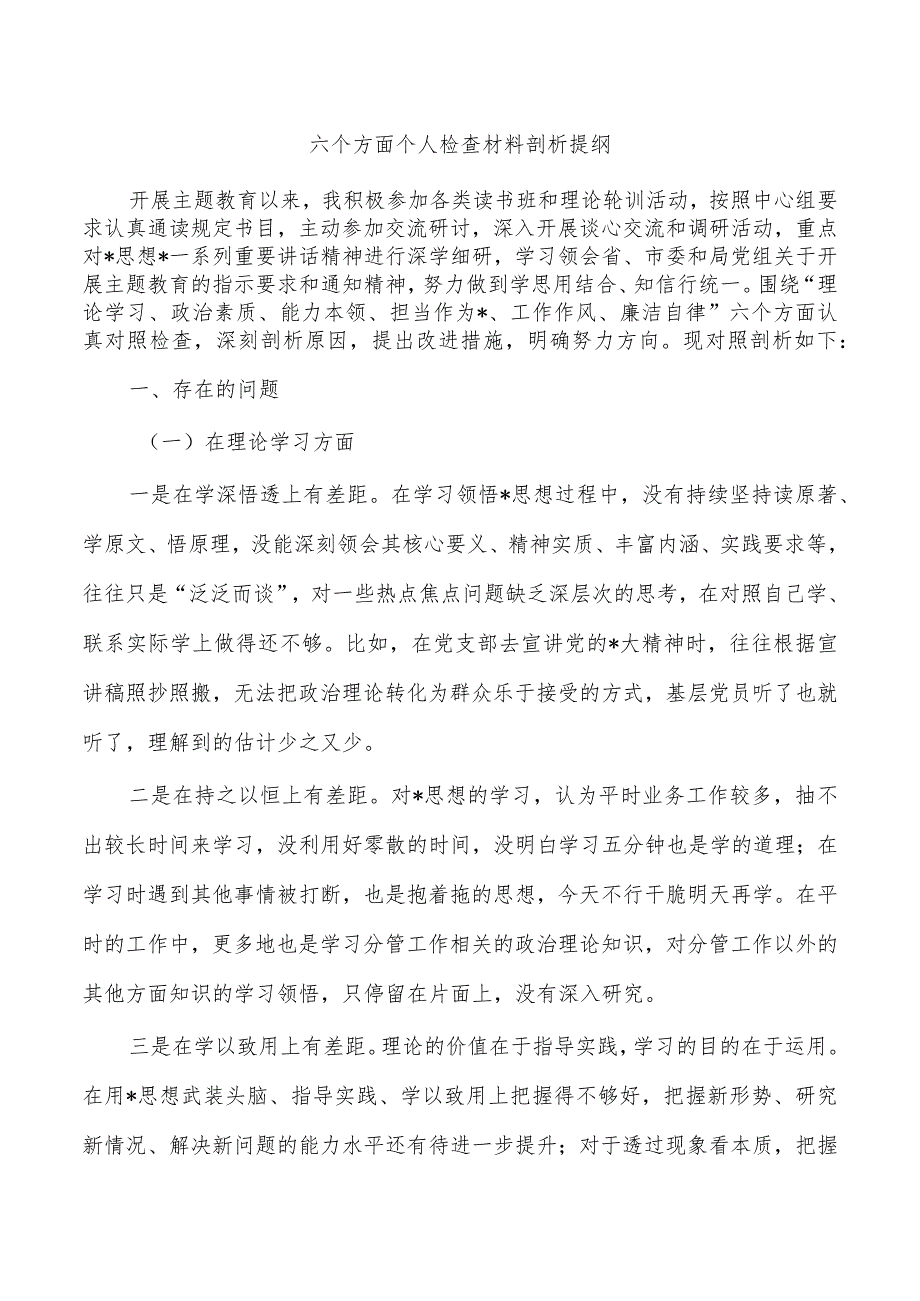 六个方面个人检查材料剖析提纲

开展主题教育以来，我积极参加各类读书班和理论轮训活动，按照中心组要求认真通读规定书目，主动参加交流研讨，深入开展谈心交流和调研活动，重点对*思想*一系列重要讲话精神进行深学细研，学习领会省、市委和局党组关于开展主题教育的指示要求和通知精神，努力做到学思用结合、知信行统一。围绕“理论学习、政治素质、能力本领、担当作为*、工作作风、廉洁自律”六个方面认真对照检查，深刻剖析原因，提出改进措施，明确努力方向。现对照剖析如下：

一、存在的问题

（一）在理论学习方面

一是在学深悟透上有差距。在学习领悟*思想过程中，没有持续坚持读原著、学原文、悟原理，没能深刻领会其核心要义、精神实质、丰富内涵、实践要求等，往往只是“泛泛而谈”，对一些热点焦点问题缺乏深层次的思考，在对照自己学、联系实际学上做得还不够。比如，在党支部去宣讲党的*大精神时，往往根据宣讲稿照抄照搬，无法把政治理论转化为群众乐于接受的方式，基层党员听了也就听了，理解到的估计少之又少。

二是在持之以恒上有差距。对*思想的学习，认为平时业务工作较多，抽不出较长时间来学习，没利用好零散的时间，没明白学习五分钟也是学的道理；在学习时遇到其他事情被打断，也是抱着拖的思想，今天不行干脆明天再学。在平时的工作中，更多地也是学习分管工作相关的政治理论知识，对分管工作以外的其他方面知识的学习领悟，只停留在片面上，没有深入研究。

三是在学以致用上有差距。理论的价值在于指导实践，学习的目的在于运用。在用*思想武装头脑、指导实践、学以致用上把握得不够好，把握新形势、研究新情况、解决新问题的能力水平还有待进一步提升；对于透过现象看本质，把握